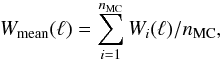 $W_{\mathrm{mean}}(\ell) = \sum_{i=1}^{n_{\mathrm{MC}}} W_i(\ell)/n_{\mathrm{MC}},$